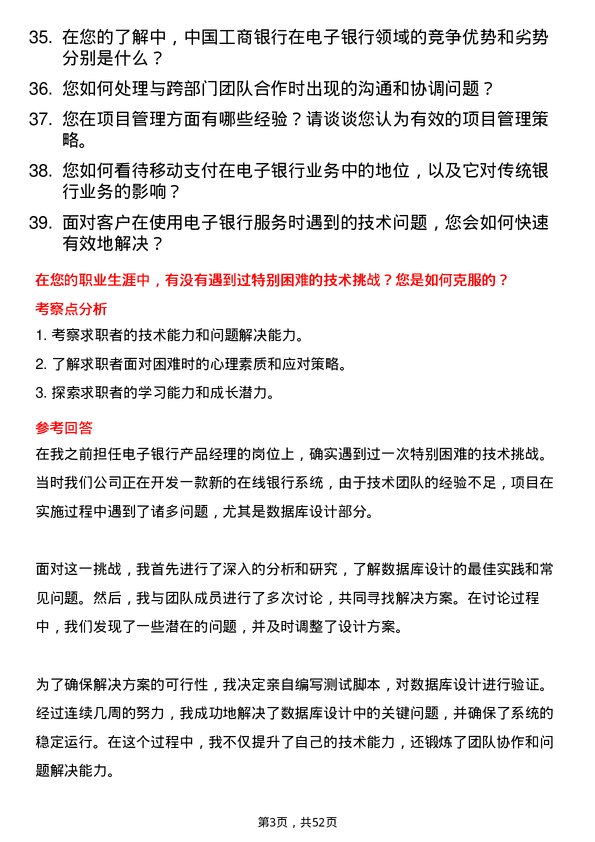 35. 在您的了解中，中国工商银行在电子银行领域的竞争优势和劣势分别是什么？

36. 您如何处理与跨部门团队合作时出现的沟通和协调问题？

37. 您在项目管理方面有哪些经验？请谈谈您认为有效的项目管理策略。

38. 您如何看待移动支付在电子银行业务中的地位，以及它对传统银行业务的影响？

39. 面对客户在使用电子银行服务时遇到的技术问题，您会如何快速有效地解决？

在您的职业生涯中，有没有遇到过特别困难的技术挑战？您是如何克服的？

考察点分析

1. 考察求职者的技术能力和问题解决能力。

2. 了解求职者面对困难时的心理素质和应对策略。

3. 探索求职者的学习能力和成长潜力。

参考回答

在我之前担任电子银行产品经理的岗位上，确实遇到过一次特别困难的技术挑战。当时我们公司正在开发一款新的在线银行系统，由于技术团队的经验不足，项目在实施过程中遇到了诸多问题，尤其是数据库设计部分。

面对这一挑战，我首先进行了深入的分析和研究，了解数据库设计的最佳实践和常见问题。然后，我与团队成员进行了多次讨论，共同寻找解决方案。在讨论过程中，我们发现了一些潜在的问题，并及时调整了设计方案。

为了确保解决方案的可行性，我决定亲自编写测试脚本，对数据库设计进行验证。经过连续几周的努力，我成功地解决了数据库设计中的关键问题，并确保了系统的稳定运行。在这个过程中，我不仅提升了自己的技术能力，还锻炼了团队协作和问题解决能力。

第3页，共52页